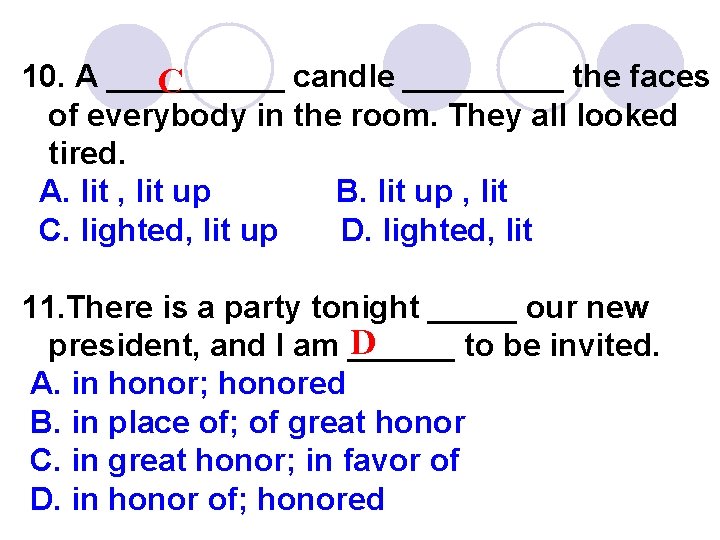 10. A ___C_______ candle _________ the faces of everybody in the room. They all looked tired.

A. lit , lit up B. lit up , lit

C. lighted, lit up D. lighted, lit

11.There is a party tonight _____ our new president, and I am D______ to be invited.

A. in honor; honored

B. in place of; of great honor

C. in great honor; in favor of

D. in honor of; honored